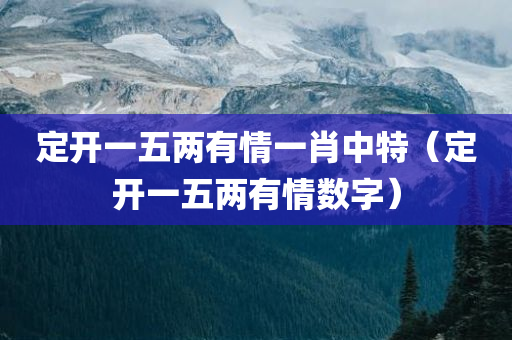 定开一五两有情一肖中特（定开一五两有情数字）